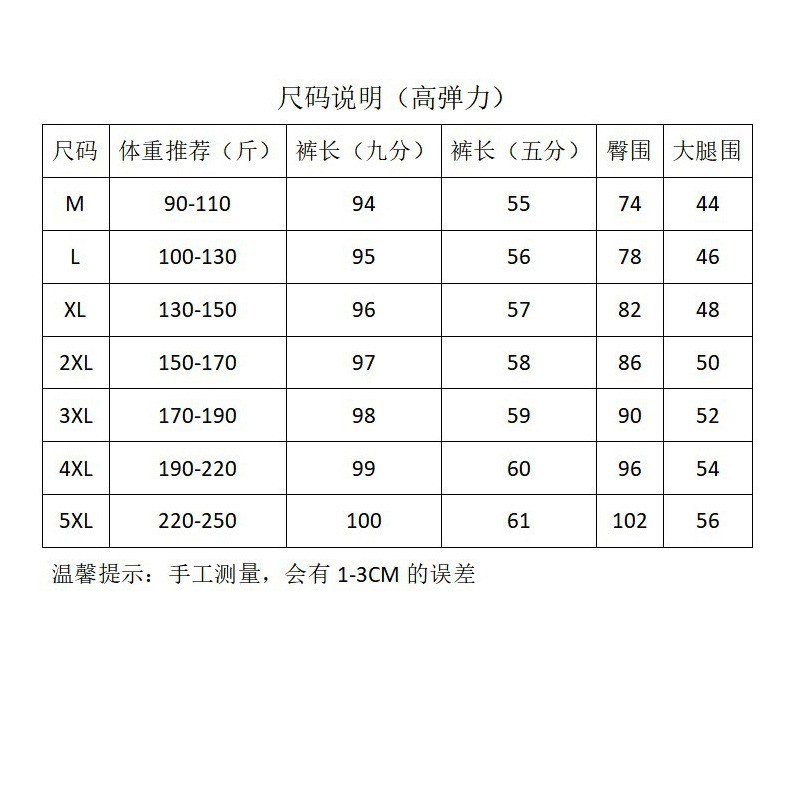 尺码说明（高弹力）

| 尺码 | 体重推荐（斤） | 裤长（九分） | 裤长（五分） | 臀围 | 大腿围 |
|---|---|---|---|---|---|
| M | 90-110 | 94 | 55 | 74 | 44 |
| L | 100-130 | 95 | 56 | 78 | 46 |
| XL | 130-150 | 96 | 57 | 82 | 48 |
| 2XL | 150-170 | 97 | 58 | 86 | 50 |
| 3XL | 170-190 | 98 | 59 | 90 | 52 |
| 4XL | 190-220 | 99 | 60 | 96 | 54 |
| 5XL | 220-250 | 100 | 61 | 102 | 56 |

温馨提示：手工测量，会有 1-3CM 的误差